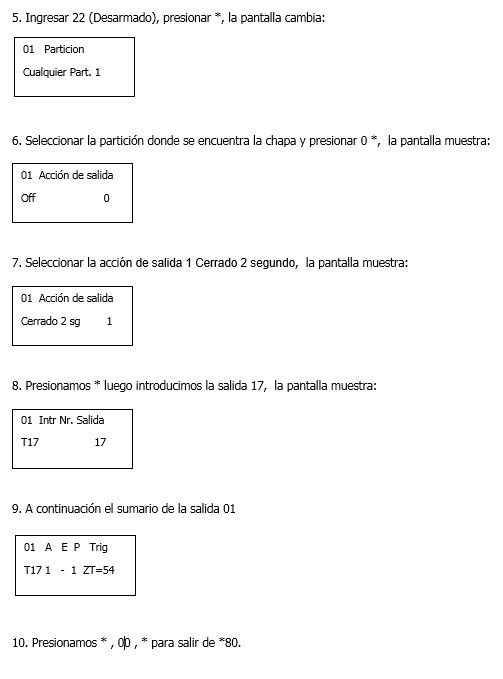 5. Ingresar 22 (Desarmado), presionar *, la pantalla cambia:

01 Particion
Cualquier Part. 1

6. Seleccionar la partición donde se encuentra la chapa y presionar 0 *, la pantalla muestra:

01 Acción de salida
Off 0

7. Seleccionar la acción de salida 1 Cerrado 2 segundo, la pantalla muestra:

01 Acción de salida
Cerrado 2 sg 1

8. Presionamos * luego introducimos la salida 17, la pantalla muestra:

01 Intr Nr. Salida
T17 17

9. A continuación el sumario de la salida 01

01 A E P Trig
T17 1 - 1 ZT=54

10. Presionamos * , 00 , * para salir de *80.